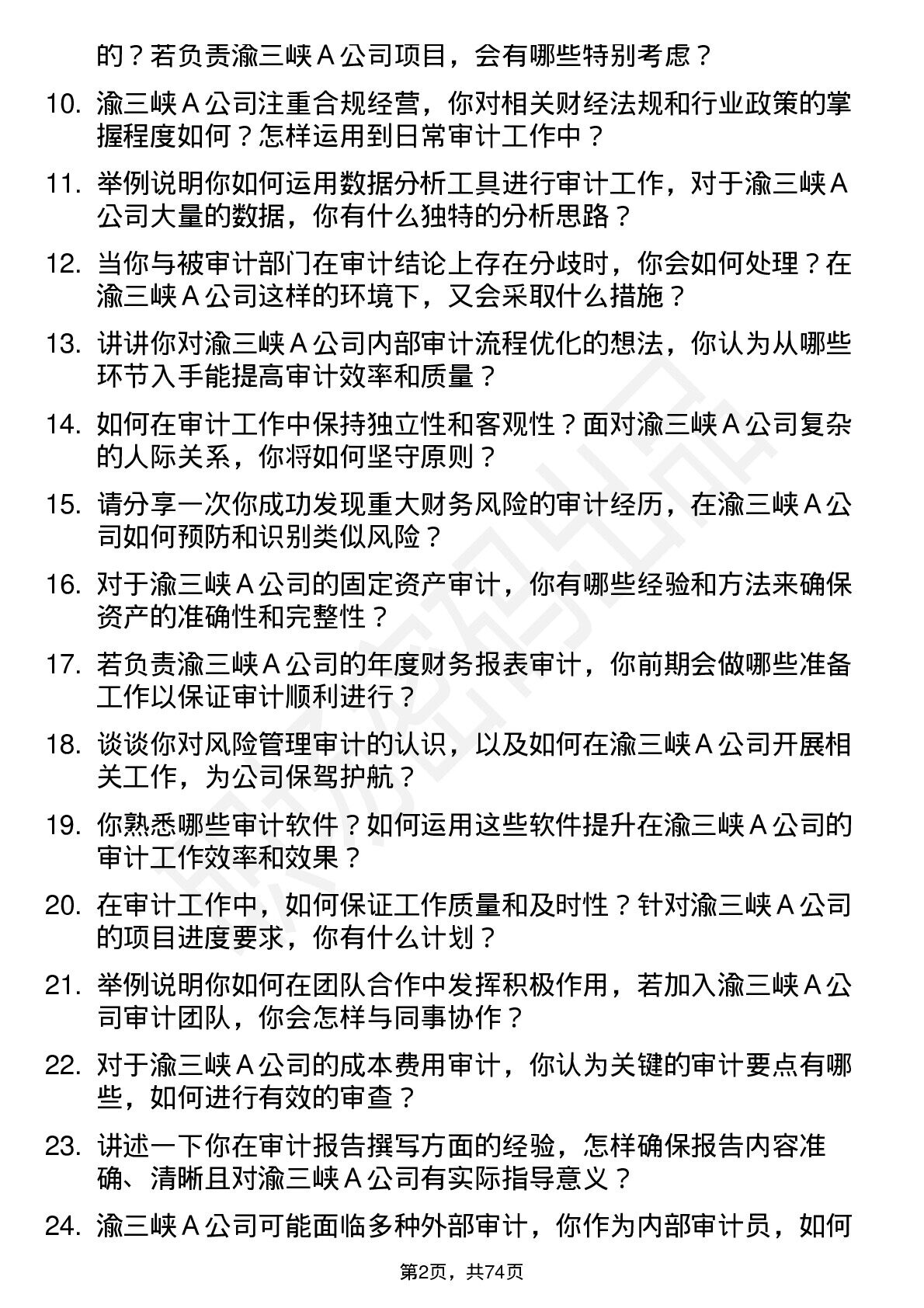 的？若负责渝三峡 A 公司项目，会有哪些特别考虑？

10. 渝三峡 A 公司注重合规经营，你对相关财经法规和行业政策的掌握程度如何？怎样运用到日常审计工作中？

11. 举例说明你如何运用数据分析工具进行审计工作，对于渝三峡 A 公司大量的数据，你有什么独特的分析思路？

12. 当你与被审计部门在审计结论上存在分歧时，你会如何处理？在渝三峡 A 公司这样的环境下，又会采取什么措施？

13. 讲讲你对渝三峡 A 公司内部审计流程优化的想法，你认为从哪些环节入手能提高审计效率和质量？

14. 如何在审计工作中保持独立性和客观性？面对渝三峡 A 公司复杂的人际关系，你将如何坚守原则？

15. 请分享一次你成功发现重大财务风险的审计经历，在渝三峡 A 公司如何预防和识别类似风险？

16. 对于渝三峡 A 公司的固定资产审计，你有哪些经验和方法来确保资产的准确性和完整性？

17. 若负责渝三峡 A 公司的年度财务报表审计，你前期会做哪些准备工作以保证审计顺利进行？

18. 谈谈你对风险管理审计的认识，以及如何在渝三峡 A 公司开展相关工作，为公司保驾护航？

19. 你熟悉哪些审计软件？如何运用这些软件提升在渝三峡 A 公司的审计工作效率和效果？

20. 在审计工作中，如何保证工作质量和及时性？针对渝三峡 A 公司的项目进度要求，你有什么计划？

21. 举例说明你如何在团队合作中发挥积极作用，若加入渝三峡 A 公司审计团队，你会怎样与同事协作？

22. 对于渝三峡 A 公司的成本费用审计，你认为关键的审计要点有哪些，如何进行有效的审查？

23. 讲述一下你在审计报告撰写方面的经验，怎样确保报告内容准确、清晰且对渝三峡 A 公司有实际指导意义？

24. 渝三峡 A 公司可能面临多种外部审计，你作为内部审计员，如何

第2页，共74页